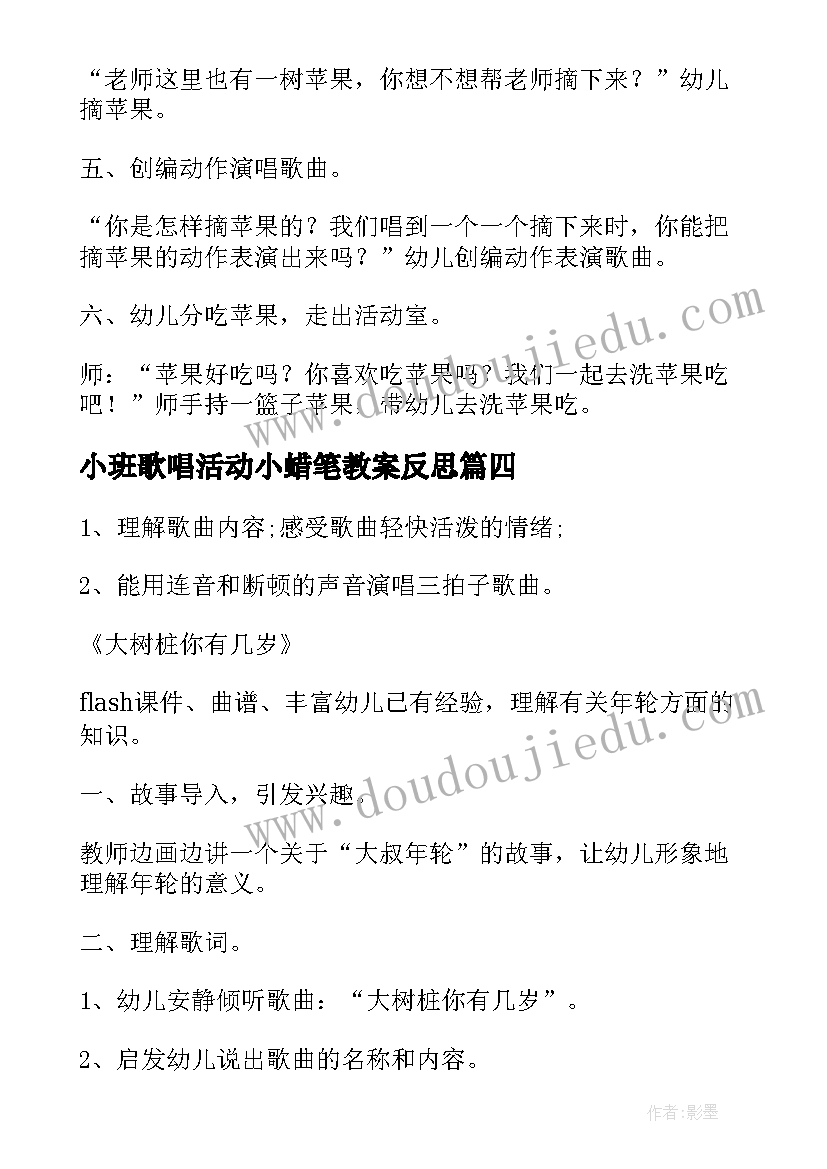 “老师这里也有一树苹果，你想不想帮老师摘下来？”幼儿摘苹果。

五、创编动作演唱歌曲。

“你是怎样摘苹果的？我们唱到一个一个摘下来时，你能把摘苹果的动作表演出来吗？”幼儿创编动作表演歌曲。

六、幼儿分吃苹果，走出活动室。

师：“苹果好吃吗？你喜欢吃苹果吗？我们一起去洗苹果吃吧！”师手持一篮子苹果，带幼儿去洗苹果吃。

小班歌唱活动小蜡笔教案反思篇四

1、理解歌曲内容;感受歌曲轻快活泼的情绪;

2、能用连音和断顿的声音演唱三拍子歌曲。

《大树桩你有几岁》

flash课件、曲谱、丰富幼儿已有经验，理解有关年轮方面的知识。

一、故事导入，引发兴趣。

教师边画边讲一个关于“大叔年轮”的故事，让幼儿形象地理解年轮的意义。

二、理解歌词。

1、幼儿安静倾听歌曲：“大树桩你有几岁”。

2、启发幼儿说出歌曲的名称和内容。

www.doudoujiedu.com

www.doudoujiedu.com

作者:影墨